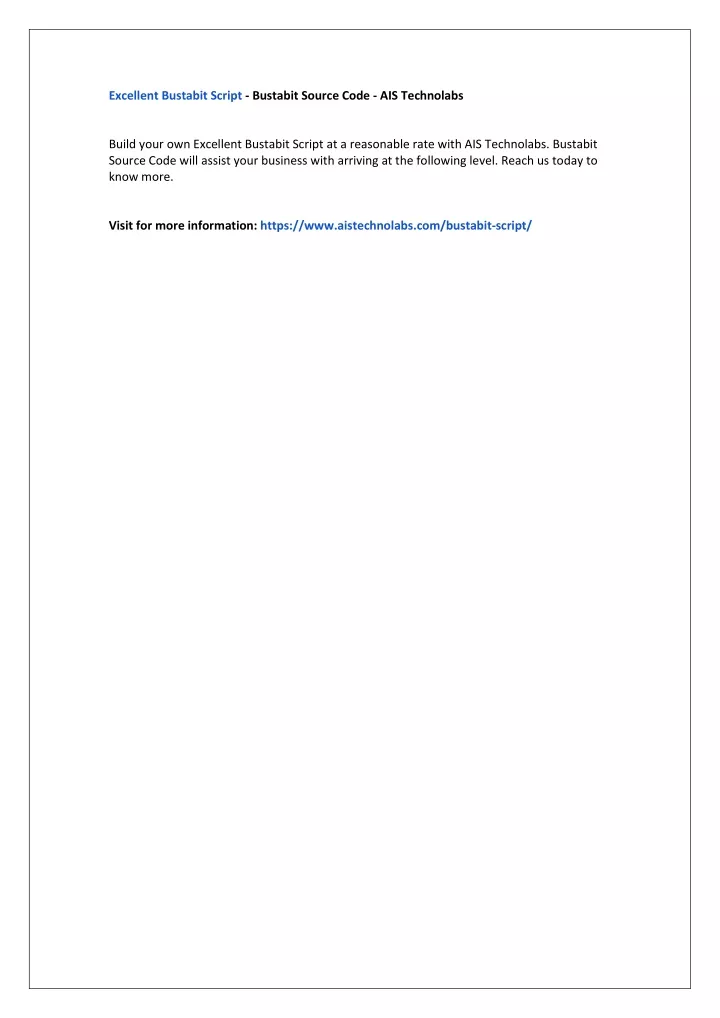 Excellent Bustabit Script - Bustabit Source Code - AIS Technolabs

Build your own Excellent Bustabit Script at a reasonable rate with AIS Technolabs. Bustabit Source Code will assist your business with arriving at the following level. Reach us today to know more.

Visit for more information: https://www.aistechnolabs.com/bustabit-script/